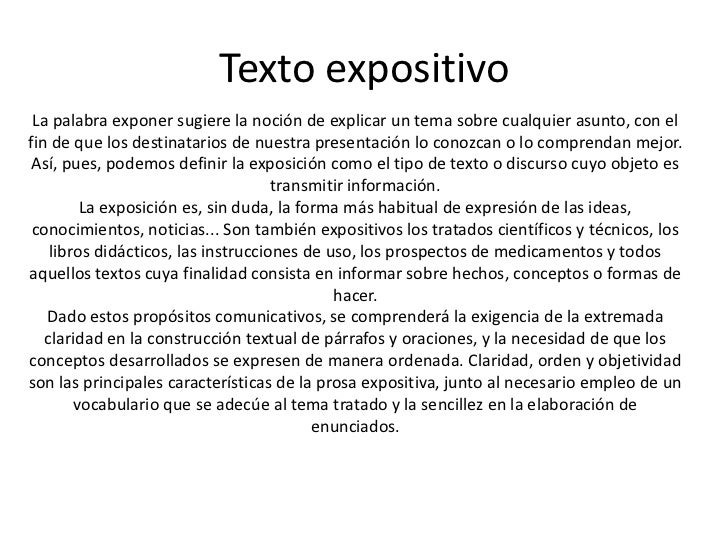 Texto expositivo

La palabra exponer sugiere la noción de explicar un tema sobre cualquier asunto, con el fin de que los destinatarios de nuestra presentación lo conozcan o lo comprendan mejor. Así, pues, podemos definir la exposición como el tipo de texto o discurso cuyo objeto es transmitir información.

La exposición es, sin duda, la forma más habitual de expresión de las ideas, conocimientos, noticias... Son también expositivos los tratados científicos y técnicos, los libros didácticos, las instrucciones de uso, los prospectos de medicamentos y todos aquellos textos cuya finalidad consista en informar sobre hechos, conceptos o formas de hacer.

Dado estos propósitos comunicativos, se comprenderá la exigencia de la extremada claridad en la construcción textual de párrafos y oraciones, y la necesidad de que los conceptos desarrollados se expresen de manera ordenada. Claridad, orden y objetividad son las principales características de la prosa expositiva, junto al necesario empleo de un vocabulario que se adecúe al tema tratado y la sencillez en la elaboración de enunciados.